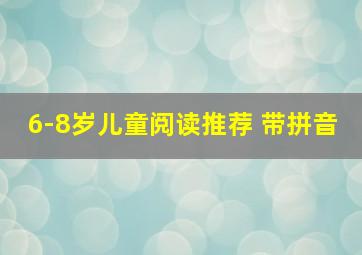 6-8岁儿童阅读推荐 带拼音